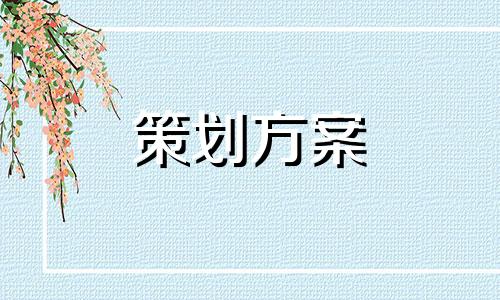 策划方案